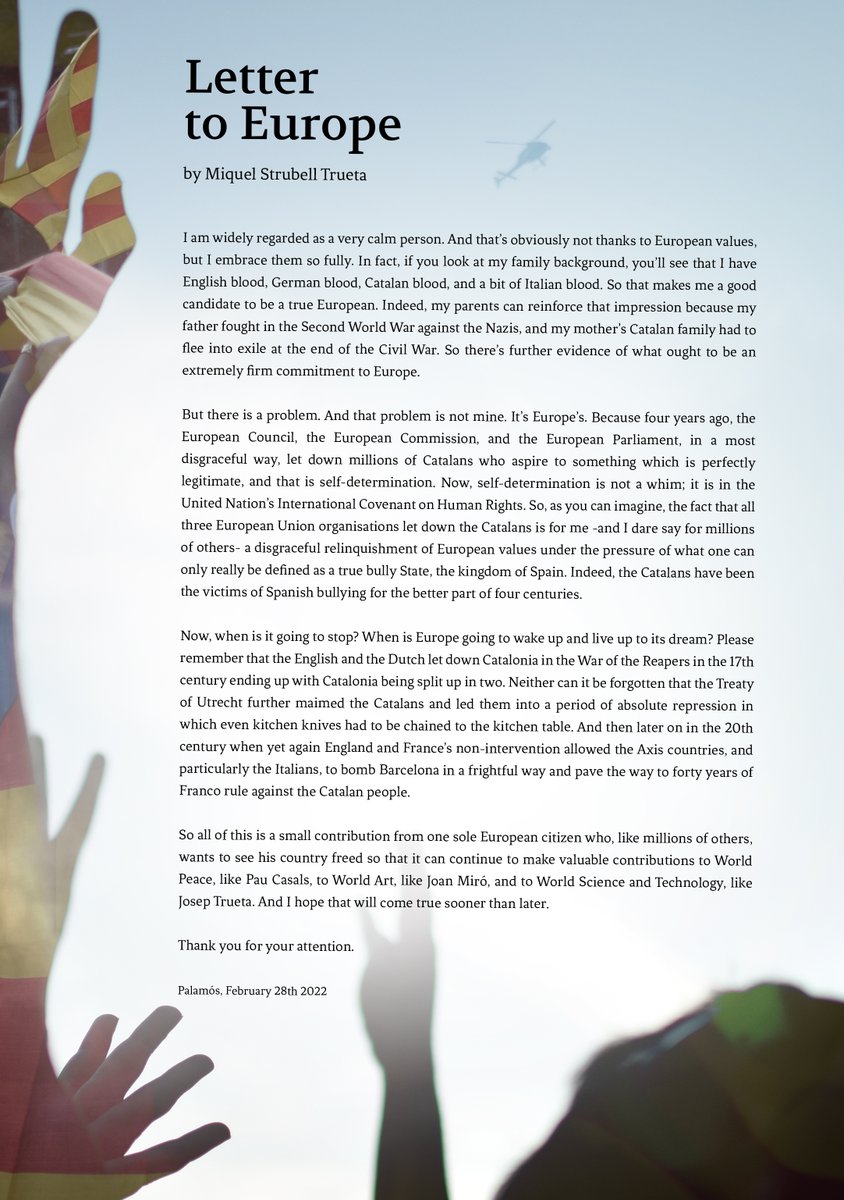 Letter to Europe

by Miquel Strubell Trueta

I am widely regarded as a very calm person. And that's obviously not thanks to European values, but I embrace them so fully. In fact, if you look at my family background, you'll see that I have English blood, German blood, Catalan blood, and a bit of Italian blood. So that makes me a good candidate to be a true European. Indeed, my parents can reinforce that impression because my father fought in the Second World War against the Nazis, and my mother's Catalan family had to flee into exile at the end of the Civil War. So there's further evidence of what ought to be an extremely firm commitment to Europe.

But there is a problem. And that problem is not mine. It's Europe's. Because four years ago, the European Council, the European Commission, and the European Parliament, in a most disgraceful way, let down millions of Catalans who aspire to something which is perfectly legitimate, and that is self-determination. Now, self-determination is not a whim; it is in the United Nation's International Covenant on Human Rights. So, as you can imagine, the fact that all three European Union organisations let down the Catalans is for me -and I dare say for millions of others- a disgraceful relinquishment of European values under the pressure of what one can only really be defined as a true bully State, the kingdom of Spain. Indeed, the Catalans have been the victims of Spanish bullying for the better part of four centuries.

Now, when is it going to stop? When is Europe going to wake up and live up to its dream? Please remember that the English and the Dutch let down Catalonia in the War of the Reapers in the 17th century ending up with Catalonia being split up in two. Neither can it be forgotten that the Treaty of Utrecht further maimed the Catalans and led them into a period of absolute repression in which even kitchen knives had to be chained to the kitchen table. And then later on in the 20th century when yet again England and France's non-intervention allowed the Axis countries, and particularly the Italians, to bomb Barcelona in a frightful way and pave the way to forty years of Franco rule against the Catalan people.

So all of this is a small contribution from one sole European citizen who, like millions of others, wants to see his country freed so that it can continue to make valuable contributions to World Peace, like Pau Casals, to World Art, like Joan Miró, and to World Science and Technology, like Josep Trueta. And I hope that will come true sooner than later.

Thank you for your attention.

Palamós, February 28th 2022